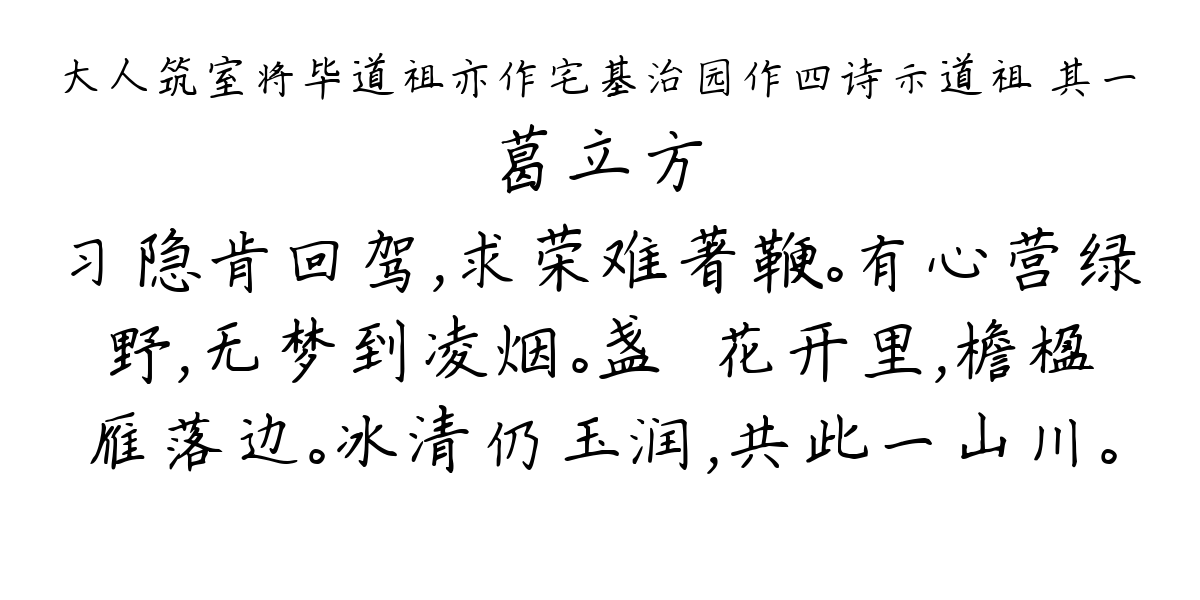 大人筑室将毕道祖亦作宅基治园作四诗示道祖 其一

葛立方

习隐肯回驾，求荣难著鞭。有心营绿野，无梦到凌烟。盏 花开里，檐楹雁落边。冰清仍玉润，共此一山川。